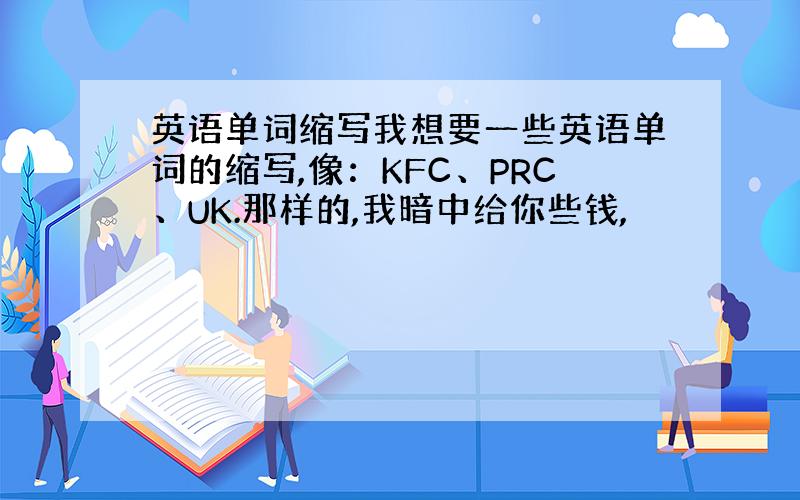 英语单词缩写我想要一些英语单词的缩写,像：KFC、PRC、UK.那样的,我暗中给你些钱,